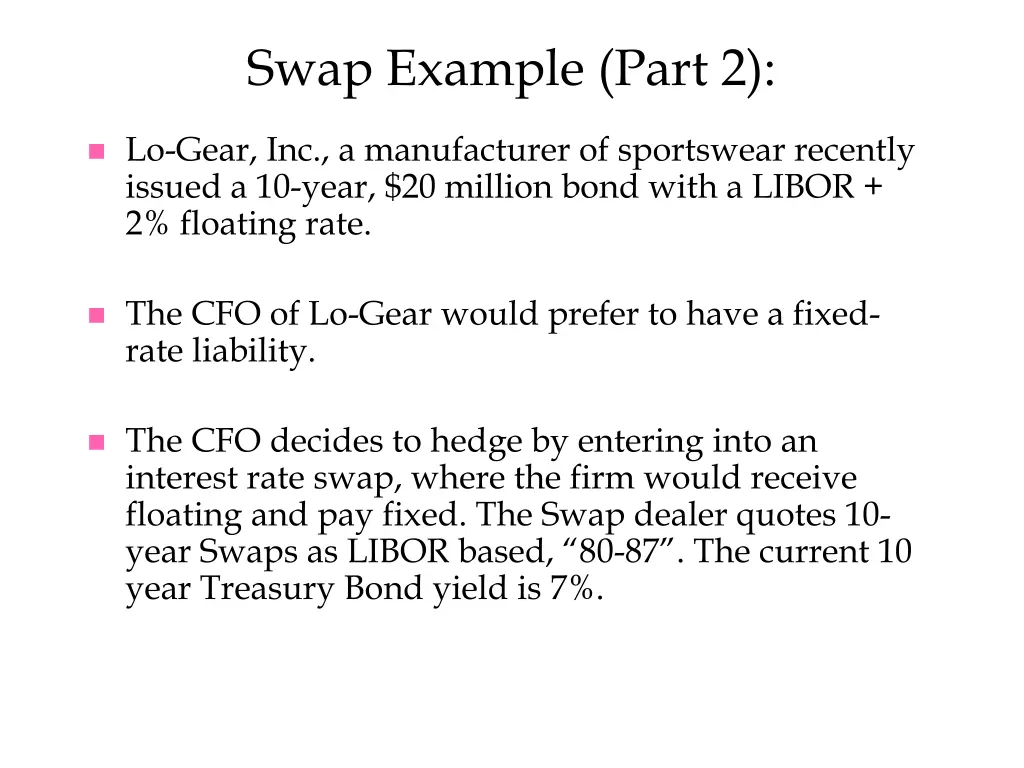 Swap Example (Part 2):

Lo-Gear, Inc., a manufacturer of sportswear recently issued a 10-year, \$20 million bond with a LIBOR + 2% floating rate.

The CFO of Lo-Gear would prefer to have a fixed-rate liability.

The CFO decides to hedge by entering into an interest rate swap, where the firm would receive floating and pay fixed. The Swap dealer quotes 10-year Swaps as LIBOR based, “80-87”. The current 10 year Treasury Bond yield is 7%.